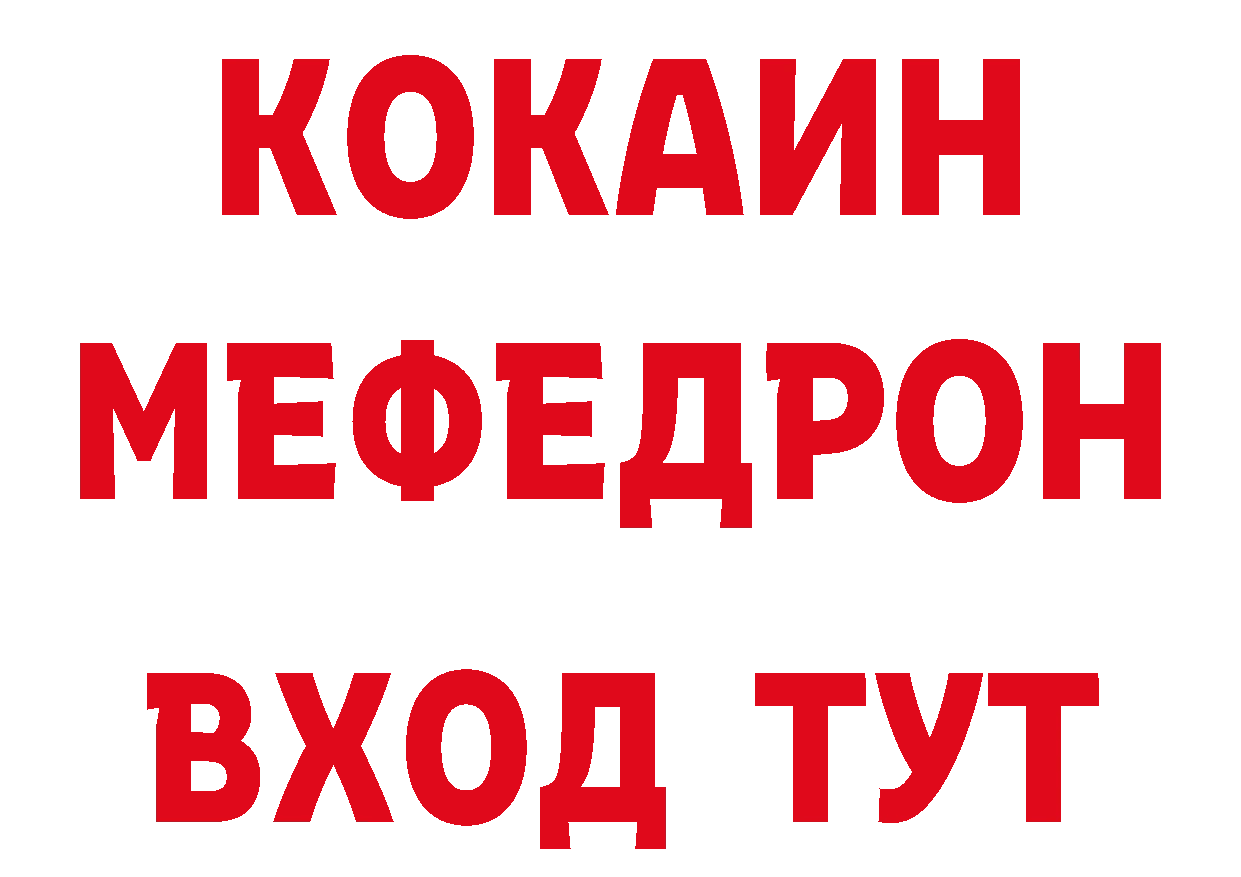 КОКАИН
МЕФЕДРОН
ВХОД ТУТ